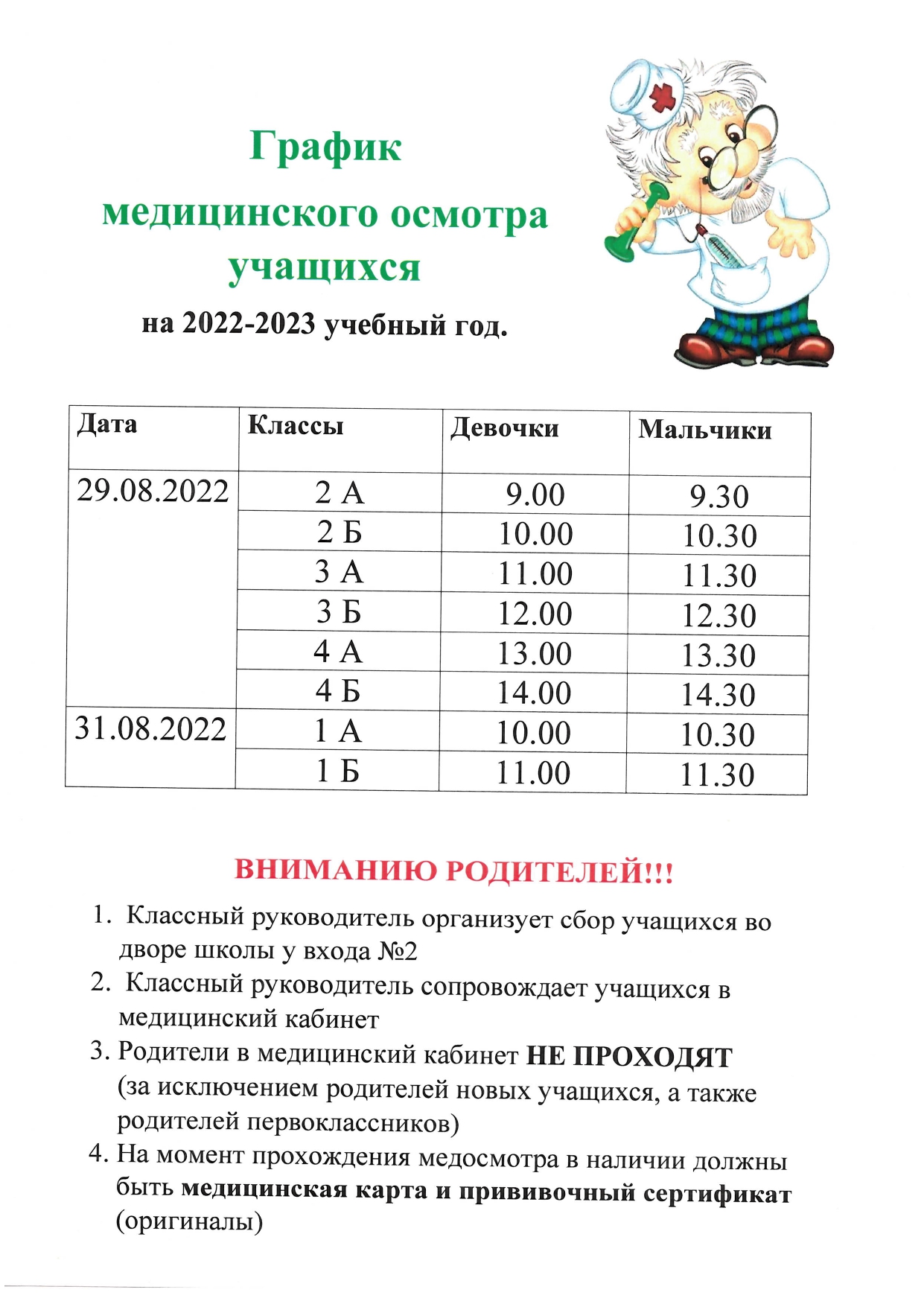 График
медицинского осмотра
учащихся

на 2022-2023 учебный год.

| Дата | Классы | Девочки | Мальчики |
|---|---|---|---|
| 29.08.2022 | 2 А | 9.00 | 9.30 |
| | 2 Б | 10.00 | 10.30 |
| | 3 А | 11.00 | 11.30 |
| | 3 Б | 12.00 | 12.30 |
| | 4 А | 13.00 | 13.30 |
| | 4 Б | 14.00 | 14.30 |
| 31.08.2022 | 1 А | 10.00 | 10.30 |
| | 1 Б | 11.00 | 11.30 |

ВНИМАНИЮ РОДИТЕЛЕЙ!!!

1. Классный руководитель организует сбор учащихся во дворе школы у входа №2
2. Классный руководитель сопровождает учащихся в медицинский кабинет
3. Родители в медицинский кабинет НЕ ПРОХОДЯТ (за исключением родителей новых учащихся, а также родителей первоклассников)
4. На момент прохождения медосмотра в наличии должны быть медицинская карта и прививочный сертификат (оригиналы)